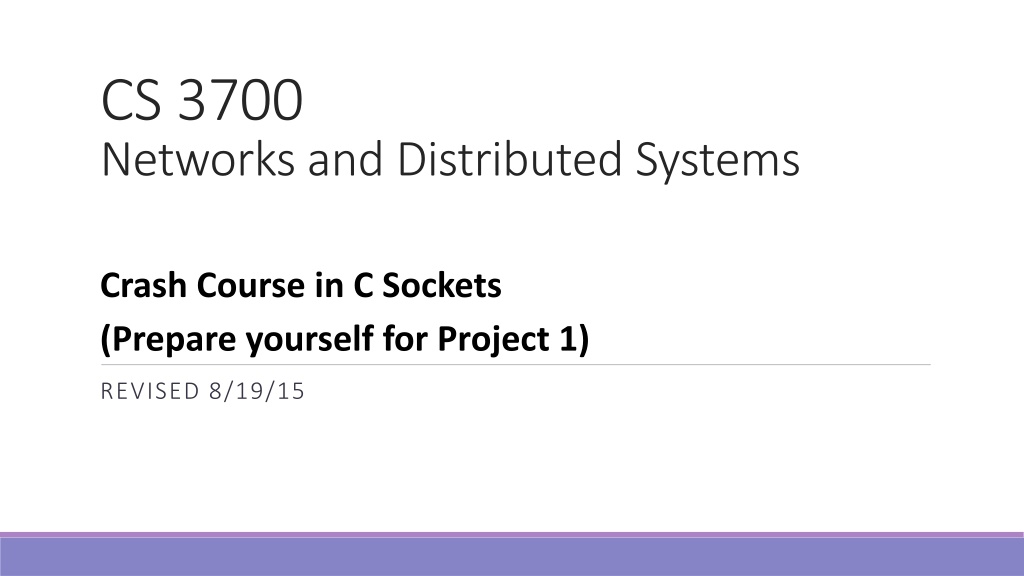 CS 3700
Networks and Distributed Systems

Crash Course in C Sockets
(Prepare yourself for Project 1)

REVISED 8/19/15